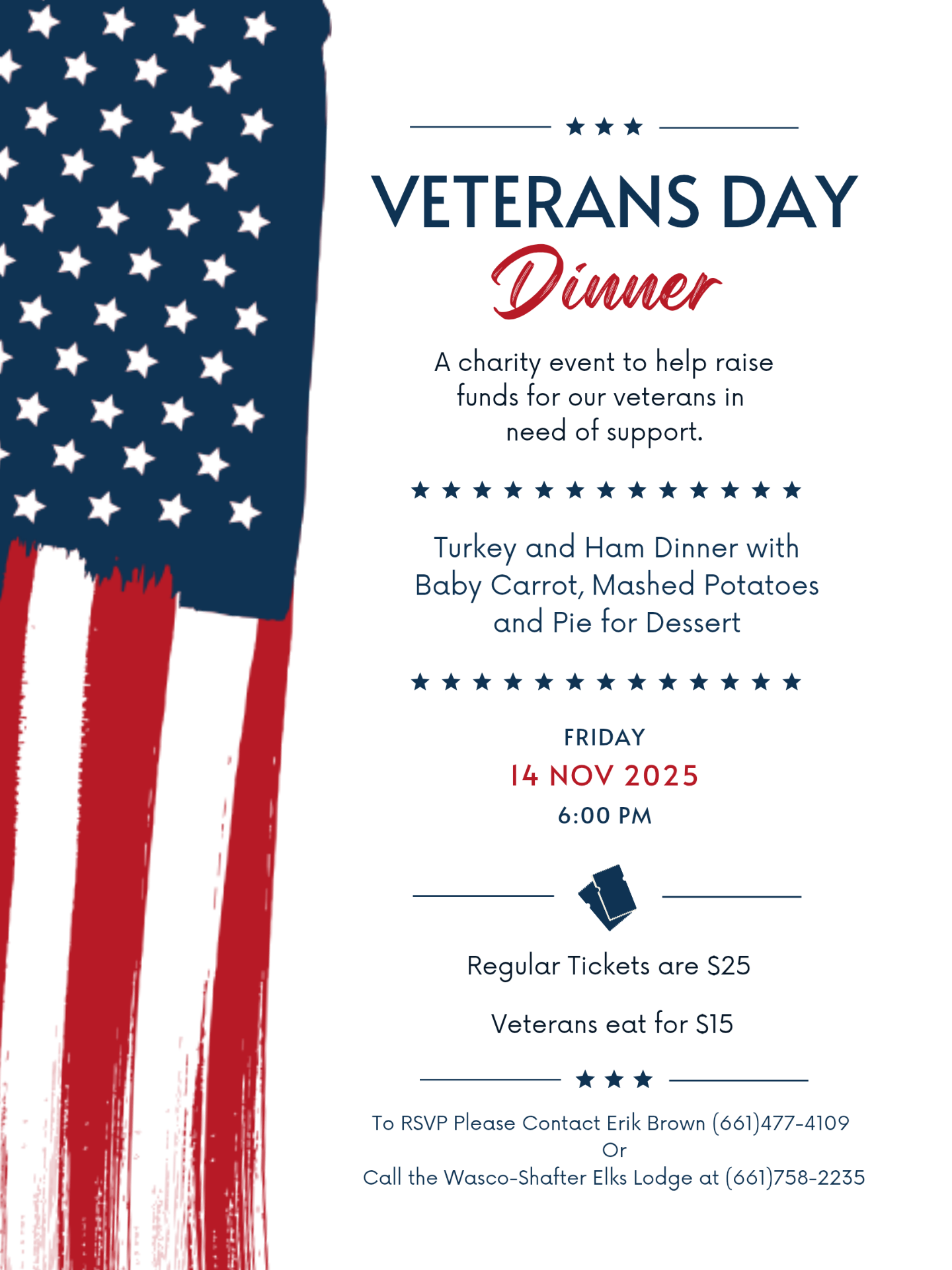 VETERANS DAY
Dinner

A charity event to help raise funds for our veterans in need of support.

Turkey and Ham Dinner with Baby Carrot, Mashed Potatoes and Pie for Dessert

FRIDAY
14 NOV 2025
6:00 PM

Regular Tickets are $25

Veterans eat for $15

To RSVP Please Contact Erik Brown (661)477-4109
Or
Call the Wasco-Shafter Elks Lodge at (661)758-2235